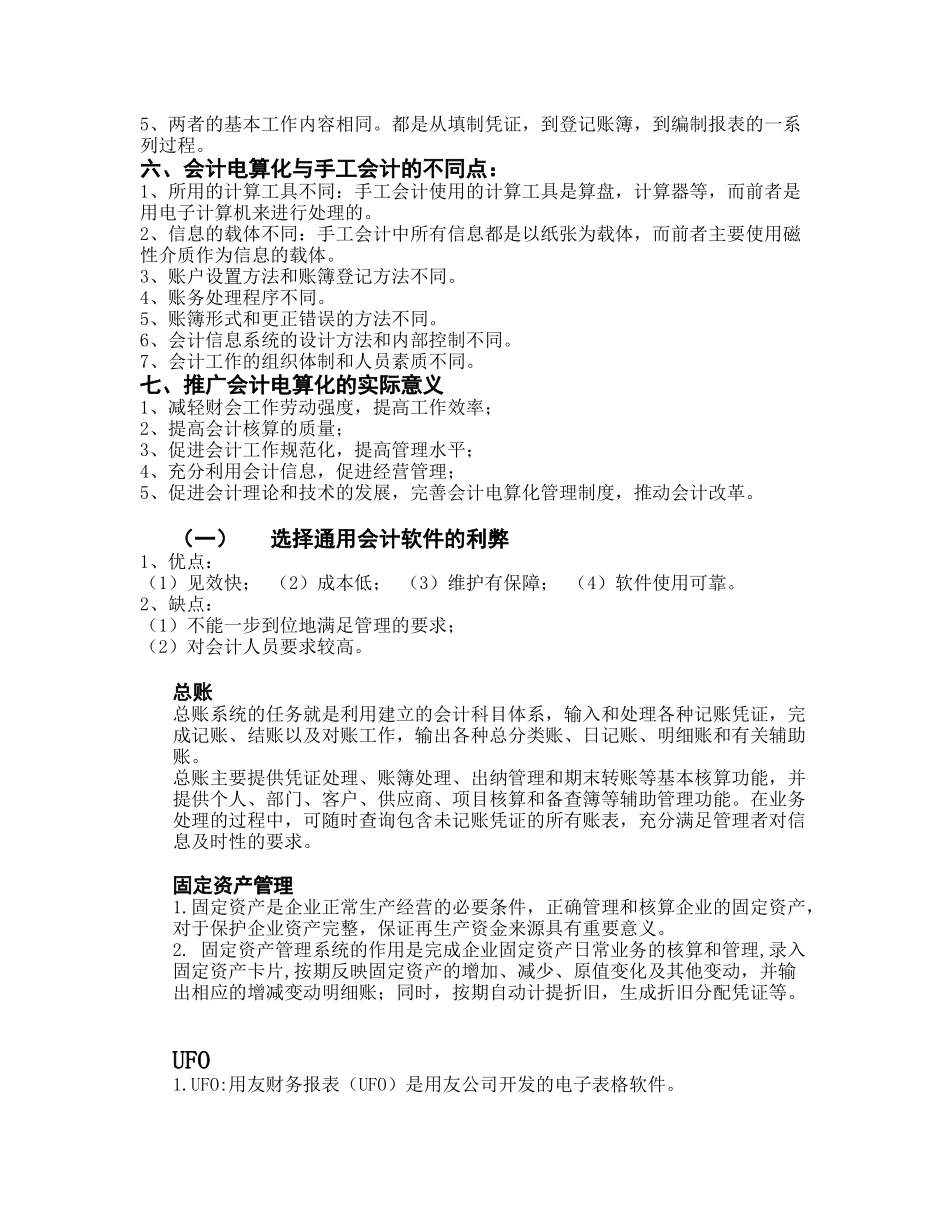 5、两者的基本工作内容相同。都是从填制凭证，到登记账簿，到编制报表的一系列过程。

六、会计电算化与手工会计的不同点：

1、所用的计算工具不同：手工会计使用的计算工具是算盘，计算器等，而前者是用电子计算机来进行处理的。
2、信息的载体不同：手工会计中所有信息都是以纸张为载体，而前者主要使用磁性介质作为信息的载体。
3、账户设置方法和账簿登记方法不同。
4、账务处理程序不同。
5、账簿形式和更正错误的方法不同。
6、会计信息系统的设计方法和内部控制不同。
7、会计工作的组织体制和人员素质不同。

七、推广会计电算化的实际意义

1、减轻财会工作劳动强度，提高工作效率；
2、提高会计核算的质量；
3、促进会计工作规范化，提高管理水平；
4、充分利用会计信息，促进经营管理；
5、促进会计理论和技术的发展，完善会计电算化管理制度，推动会计改革。

（一） 选择通用会计软件的利弊

1、优点：
（1）见效快； （2）成本低； （3）维护有保障； （4）软件使用可靠。
2、缺点：
（1）不能一步到位地满足管理的要求；
（2）对会计人员要求较高。

总账

总账系统的任务就是利用建立的会计科目体系，输入和处理各种记账凭证，完成记账、结账以及对账工作，输出各种总分类账、日记账、明细账和有关辅助账。
总账主要提供凭证处理、账簿处理、出纳管理和期末转账等基本核算功能，并提供个人、部门、客户、供应商、项目核算和备查簿等辅助管理功能。在业务处理的过程中，可随时查询包含未记账凭证的所有账表，充分满足管理者对信息及时性的要求。

固定资产管理

1.固定资产是企业正常生产经营的必要条件，正确管理和核算企业的固定资产，对于保护企业资产完整，保证再生产资金来源具有重要意义。
2. 固定资产管理系统的作用是完成企业固定资产日常业务的核算和管理,录入固定资产卡片,按期反映固定资产的增加、减少、原值变化及其他变动，并输出相应的增减变动明细账；同时，按期自动计提折旧，生成折旧分配凭证等。

UFO

1.UFO:用友财务报表（UFO）是用友公司开发的电子表格软件。